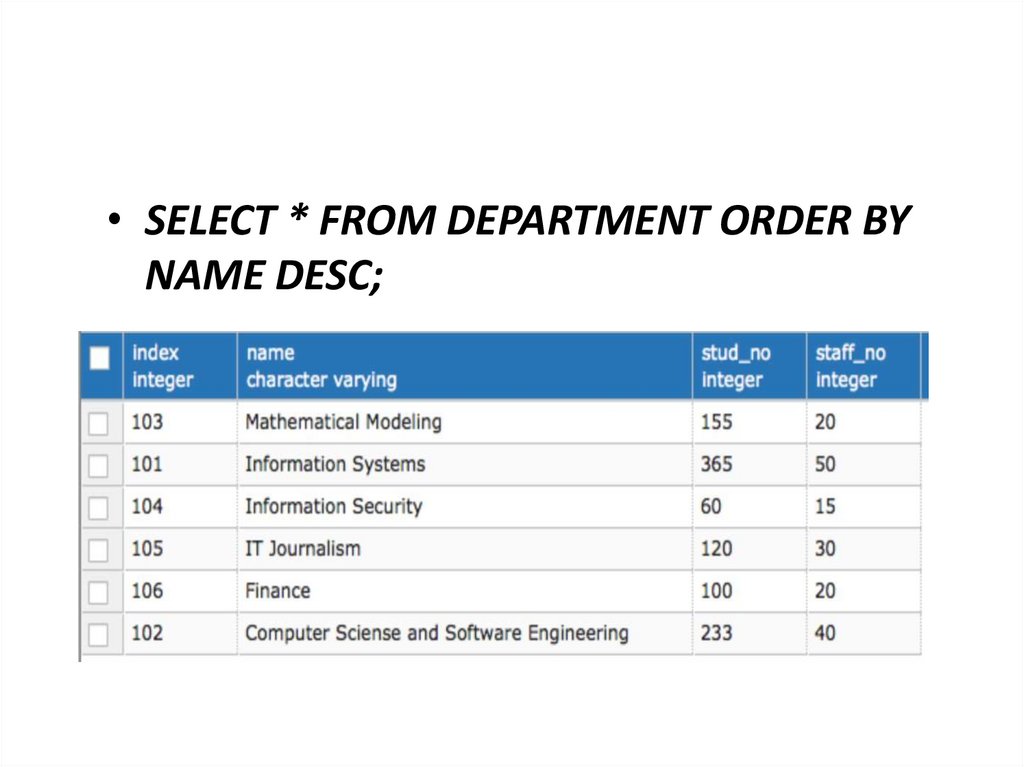 • SELECT * FROM DEPARTMENT ORDER BY NAME DESC;

| ☐ | index integer | name character varying | stud_no integer | staff_no integer |
|---|---|---|---|---|
| ☐ | 103 | Mathematical Modeling | 155 | 20 |
| ☐ | 101 | Information Systems | 365 | 50 |
| ☐ | 104 | Information Security | 60 | 15 |
| ☐ | 105 | IT Journalism | 120 | 30 |
| ☐ | 106 | Finance | 100 | 20 |
| ☐ | 102 | Computer Sciense and Software Engineering | 233 | 40 |